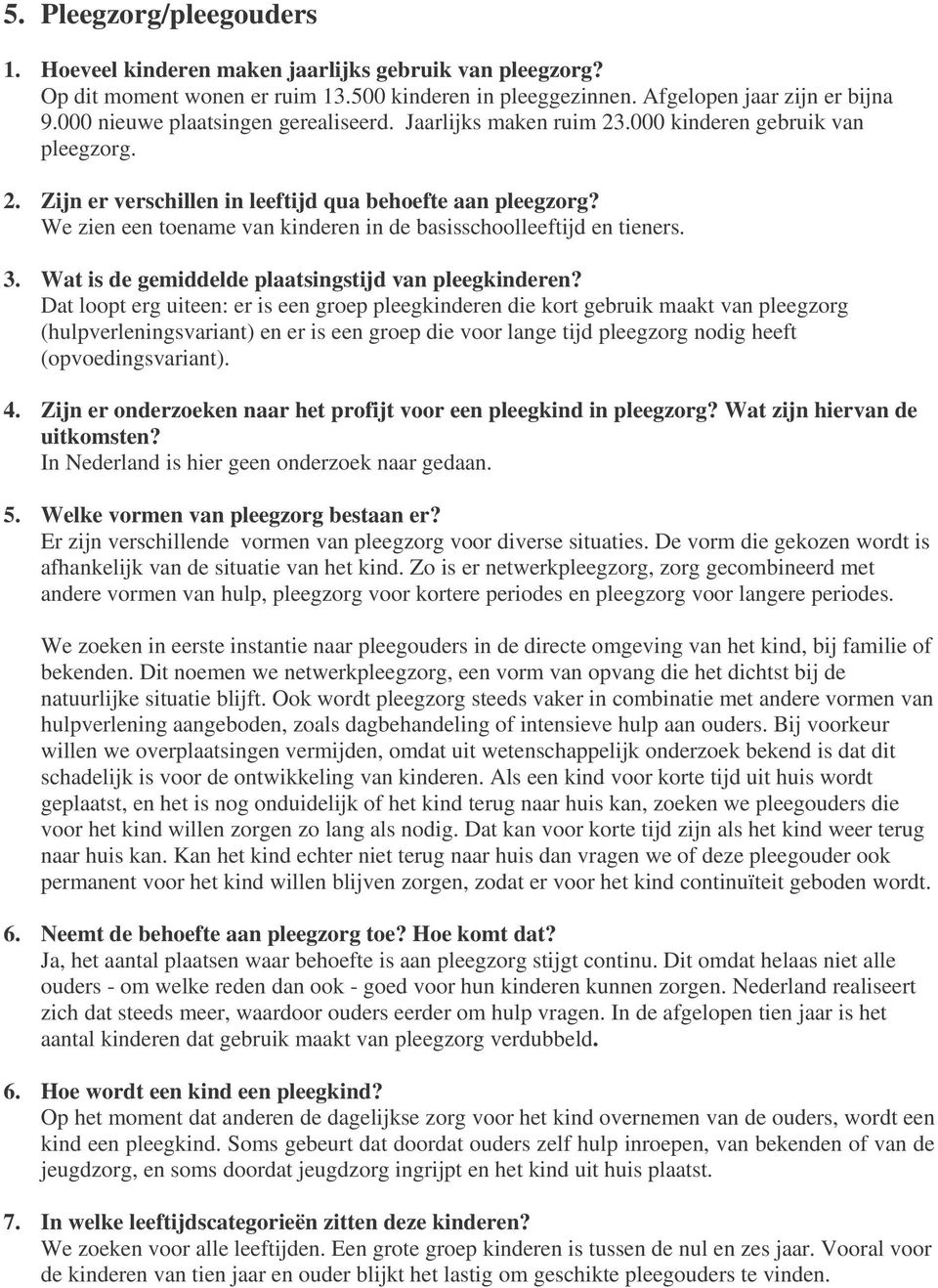 5. Pleegzorg/pleegouders

1. Hoeveel kinderen maken jaarlijks gebruik van pleegzorg?
Op dit moment wonen er ruim 13.500 kinderen in pleeggezinnen. Afgelopen jaar zijn er bijna 9.000 nieuwe plaatsingen gerealiseerd. Jaarlijks maken ruim 23.000 kinderen gebruik van pleegzorg.

2. Zijn er verschillen in leeftijd qua behoefte aan pleegzorg?
We zien een toename van kinderen in de basisschoolleeftijd en tieners.

3. Wat is de gemiddelde plaatsingstijd van pleegkinderen?
Dat loopt erg uiteen: er is een groep pleegkinderen die kort gebruik maakt van pleegzorg (hulpverleningsvariant) en er is een groep die voor lange tijd pleegzorg nodig heeft (opvoedingsvariant).

4. Zijn er onderzoeken naar het profijt voor een pleegkind in pleegzorg? Wat zijn hiervan de uitkomsten?
In Nederland is hier geen onderzoek naar gedaan.

5. Welke vormen van pleegzorg bestaan er?
Er zijn verschillende vormen van pleegzorg voor diverse situaties. De vorm die gekozen wordt is afhankelijk van de situatie van het kind. Zo is er netwerkpleegzorg, zorg gecombineerd met andere vormen van hulp, pleegzorg voor kortere periodes en pleegzorg voor langere periodes.

We zoeken in eerste instantie naar pleegouders in de directe omgeving van het kind, bij familie of bekenden. Dit noemen we netwerkpleegzorg, een vorm van opvang die het dichtst bij de natuurlijke situatie blijft. Ook wordt pleegzorg steeds vaker in combinatie met andere vormen van hulpverlening aangeboden, zoals dagbehandeling of intensieve hulp aan ouders. Bij voorkeur willen we overplaatsingen vermijden, omdat uit wetenschappelijk onderzoek bekend is dat dit schadelijk is voor de ontwikkeling van kinderen. Als een kind voor korte tijd uit huis wordt geplaatst, en het is nog onduidelijk of het kind terug naar huis kan, zoeken we pleegouders die voor het kind willen zorgen zo lang als nodig. Dat kan voor korte tijd zijn als het kind weer terug naar huis kan. Kan het kind echter niet terug naar huis dan vragen we of deze pleegouder ook permanent voor het kind willen blijven zorgen, zodat er voor het kind continuïteit geboden wordt.

6. Neemt de behoefte aan pleegzorg toe? Hoe komt dat?
Ja, het aantal plaatsen waar behoefte is aan pleegzorg stijgt continu. Dit omdat helaas niet alle ouders - om welke reden dan ook - goed voor hun kinderen kunnen zorgen. Nederland realiseert zich dat steeds meer, waardoor ouders eerder om hulp vragen. In de afgelopen tien jaar is het aantal kinderen dat gebruik maakt van pleegzorg verdubbeld.

6. Hoe wordt een kind een pleegkind?
Op het moment dat anderen de dagelijkse zorg voor het kind overnemen van de ouders, wordt een kind een pleegkind. Soms gebeurt dat doordat ouders zelf hulp inroepen, van bekenden of van de jeugdzorg, en soms doordat jeugdzorg ingrijpt en het kind uit huis plaatst.

7. In welke leeftijdscategorieën zitten deze kinderen?
We zoeken voor alle leeftijden. Een grote groep kinderen is tussen de nul en zes jaar. Vooral voor de kinderen van tien jaar en ouder blijkt het lastig om geschikte pleegouders te vinden.